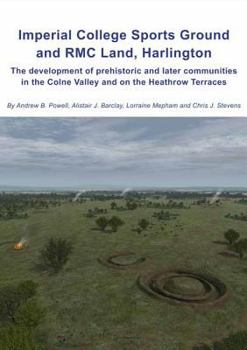 Imperial College Sports Ground and RMC Land, Harlington

The development of prehistoric and later communities in the Colne Valley and on the Heathrow Terraces

By Andrew B. Powell, Alistair J. Barclay, Lorraine Mepham and Chris J. Stevens